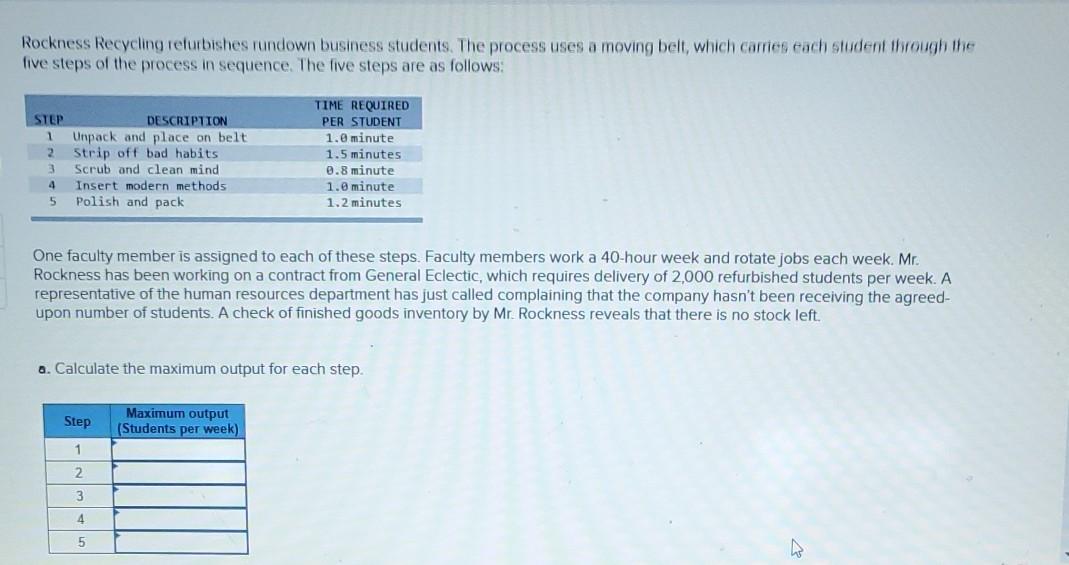 Rockness Recycling refurbishes rundown business students. The process uses a moving belt, which carries each student through the five steps of the process in sequence. The five steps are as follows:

| STEP | DESCRIPTION | TIME REQUIRED PER STUDENT |
|---|---|---|
| 1 | Unpack and place on belt | 1.0 minute |
| 2 | Strip off bad habits | 1.5 minutes |
| 3 | Scrub and clean mind | 0.8 minute |
| 4 | Insert modern methods | 1.0 minute |
| 5 | Polish and pack | 1.2 minutes |

One faculty member is assigned to each of these steps. Faculty members work a 40-hour week and rotate jobs each week. Mr. Rockness has been working on a contract from General Eclectic, which requires delivery of 2,000 refurbished students per week. A representative of the human resources department has just called complaining that the company hasn't been receiving the agreed-upon number of students. A check of finished goods inventory by Mr. Rockness reveals that there is no stock left.

a. Calculate the maximum output for each step.

| Step | Maximum output (Students per week) |
|---|---|
| 1 | |
| 2 | |
| 3 | |
| 4 | |
| 5 | |